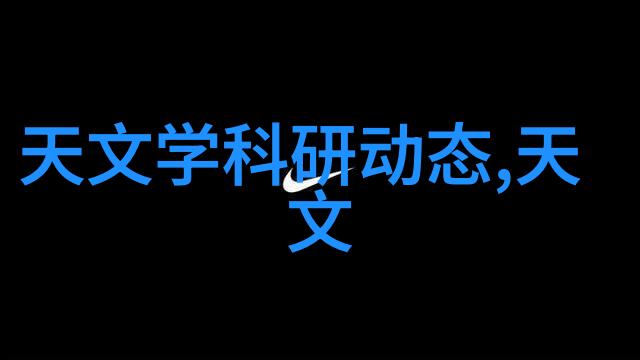 天文学科研动态,天文